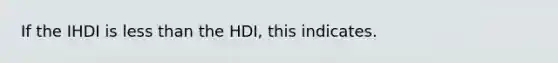 If the IHDI is less than the HDI, this indicates.